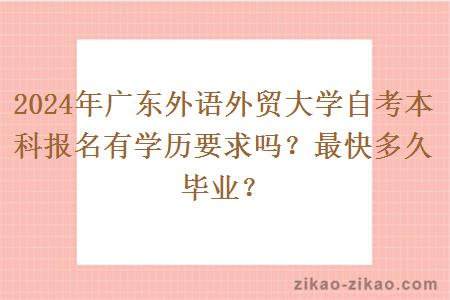 2024年广东外语外贸大学自考本科报名有学历要求吗？最快多久毕业？

zikao-zikao.com